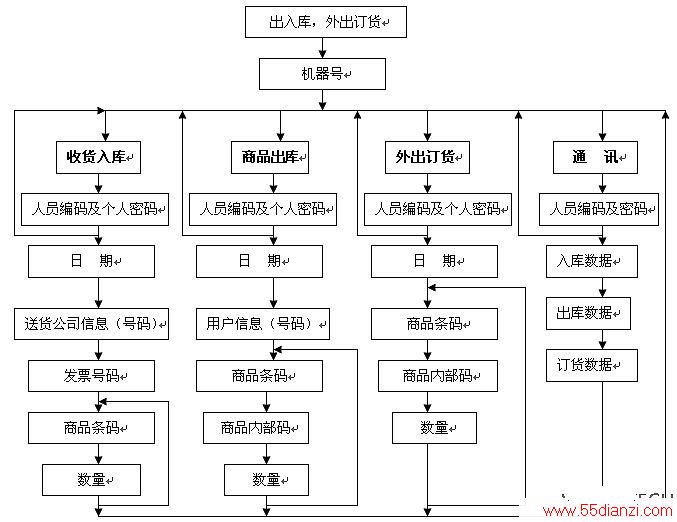 出入库，外出订货

机器号

收货入库

人员编码及个人密码

日　期

送货公司信息（号码）

发票号码

商品条码

数量

商品出库

人员编码及个人密码

日　期

用户信息（号码）

商品条码

商品内部码

数量

外出订货

人员编码及个人密码

日　期

商品条码

商品内部码

数量

通　讯

人员编码及密码

入库数据

出库数据

订货数据

www.55dianzi.com